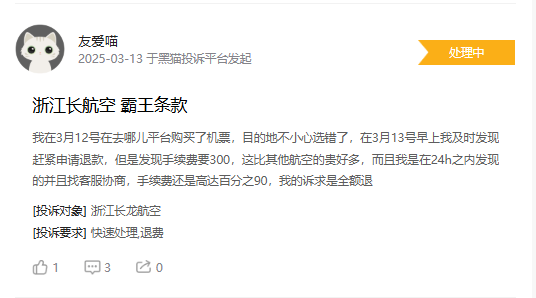 友爱喵
2025-03-13 于黑猫投诉平台发起

处理中

浙江长航空 霸王条款

我在3月12号在去哪儿平台购买了机票，目的地不小心选错了，在3月13号早上我及时发现赶紧申请退款，但是发现手续费要300，这比其他航空的贵好多，而且我是在24h之内发现的并且找客服协商，手续费还是高达百分之90，我的诉求是全额退

[投诉对象] 浙江长龙航空
[投诉要求] 快速处理,退费

1 3 0